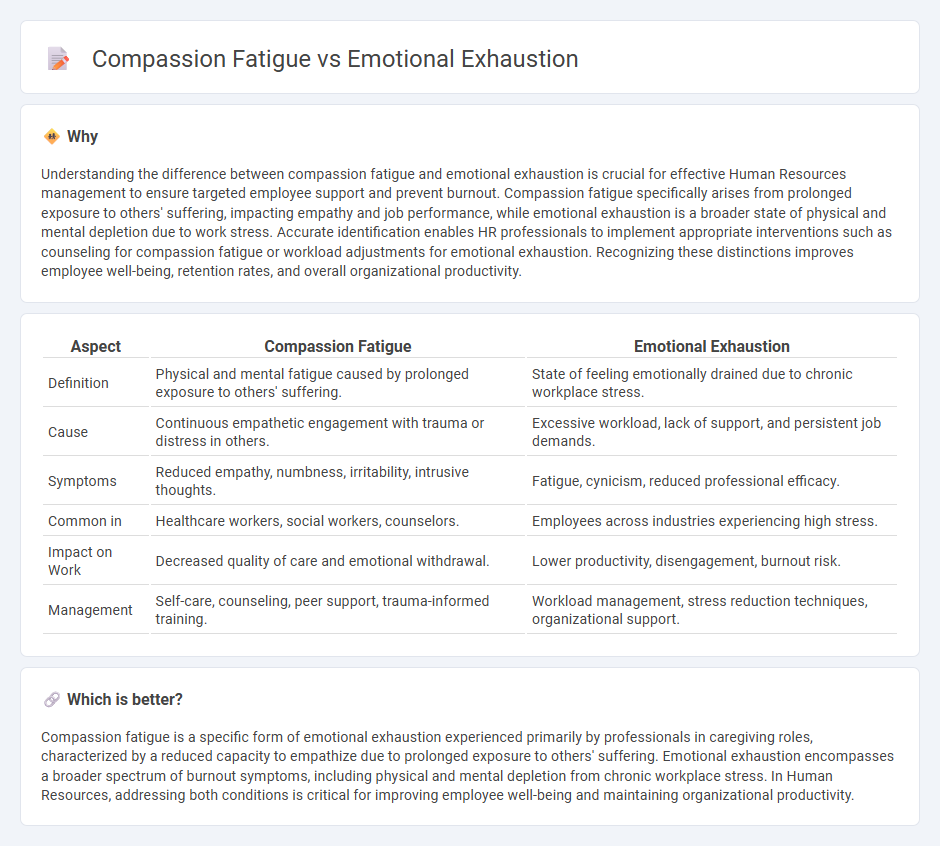 Compassion Fatigue vs Emotional Exhaustion

Why

Understanding the difference between compassion fatigue and emotional exhaustion is crucial for effective Human Resources management to ensure targeted employee support and prevent burnout. Compassion fatigue specifically arises from prolonged exposure to others' suffering, impacting empathy and job performance, while emotional exhaustion is a broader state of physical and mental depletion due to work stress. Accurate identification enables HR professionals to implement appropriate interventions such as counseling for compassion fatigue or workload adjustments for emotional exhaustion. Recognizing these distinctions improves employee well-being, retention rates, and overall organizational productivity.

| Aspect | Compassion Fatigue | Emotional Exhaustion |
|---|---|---|
| Definition | Physical and mental fatigue caused by prolonged exposure to others' suffering. | State of feeling emotionally drained due to chronic workplace stress. |
| Cause | Continuous empathetic engagement with trauma or distress in others. | Excessive workload, lack of support, and persistent job demands. |
| Symptoms | Reduced empathy, numbness, irritability, intrusive thoughts. | Fatigue, cynicism, reduced professional efficacy. |
| Common in | Healthcare workers, social workers, counselors. | Employees across industries experiencing high stress. |
| Impact on Work | Decreased quality of care and emotional withdrawal. | Lower productivity, disengagement, burnout risk. |
| Management | Self-care, counseling, peer support, trauma-informed training. | Workload management, stress reduction techniques, organizational support. |

Which is better?

Compassion fatigue is a specific form of emotional exhaustion experienced primarily by professionals in caregiving roles, characterized by a reduced capacity to empathize due to prolonged exposure to others' suffering. Emotional exhaustion encompasses a broader spectrum of burnout symptoms, including physical and mental depletion from chronic workplace stress. In Human Resources, addressing both conditions is critical for improving employee well-being and maintaining organizational productivity.